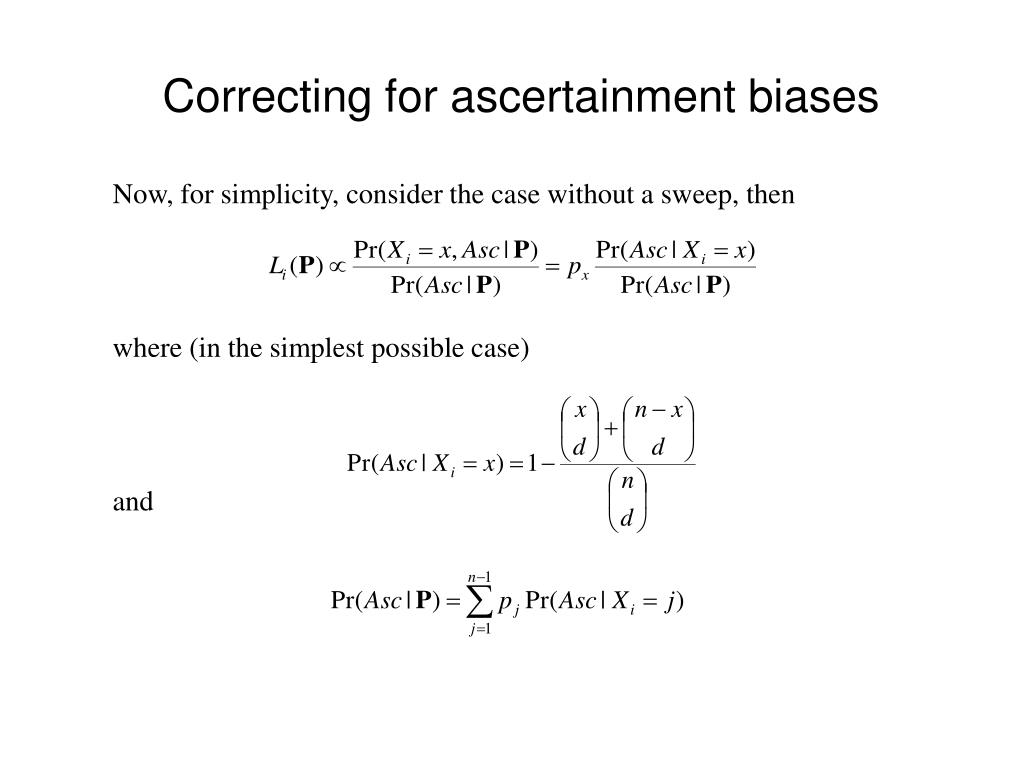 Correcting for ascertainment biases

Now, for simplicity, consider the case without a sweep, then

$L_i(\mathbf{P}) \propto \frac{\Pr(X_i = x, Asc \mid \mathbf{P})}{\Pr(Asc \mid \mathbf{P})} = p_x \frac{\Pr(Asc \mid X_i = x)}{\Pr(Asc \mid \mathbf{P})}$

where (in the simplest possible case)

$\Pr(Asc \mid X_i = x) = 1 - \frac{\binom{x}{d} + \binom{n-x}{d}}{\binom{n}{d}}$

and

$\Pr(Asc \mid \mathbf{P}) = \sum_{j=1}^{n-1} p_j \Pr(Asc \mid X_i = j)$